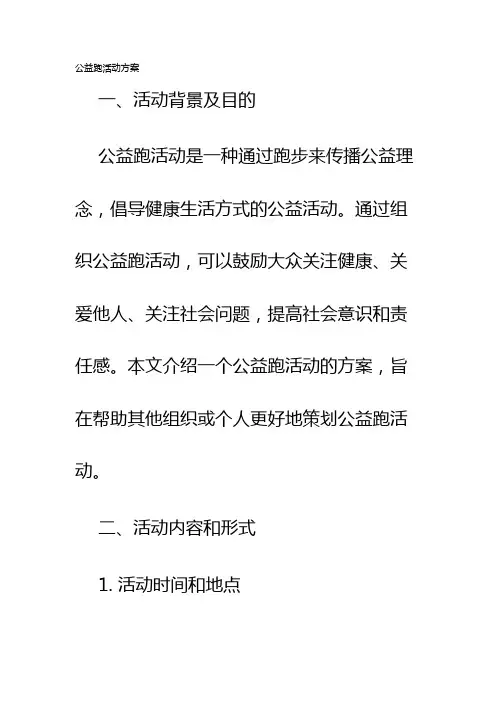 公益跑活动方案

一、活动背景及目的

公益跑活动是一种通过跑步来传播公益理念，倡导健康生活方式的公益活动。通过组织公益跑活动，可以鼓励大众关注健康、关爱他人、关注社会问题，提高社会意识和责任感。本文介绍一个公益跑活动的方案，旨在帮助其他组织或个人更好地策划公益跑活动。

二、活动内容和形式

1. 活动时间和地点